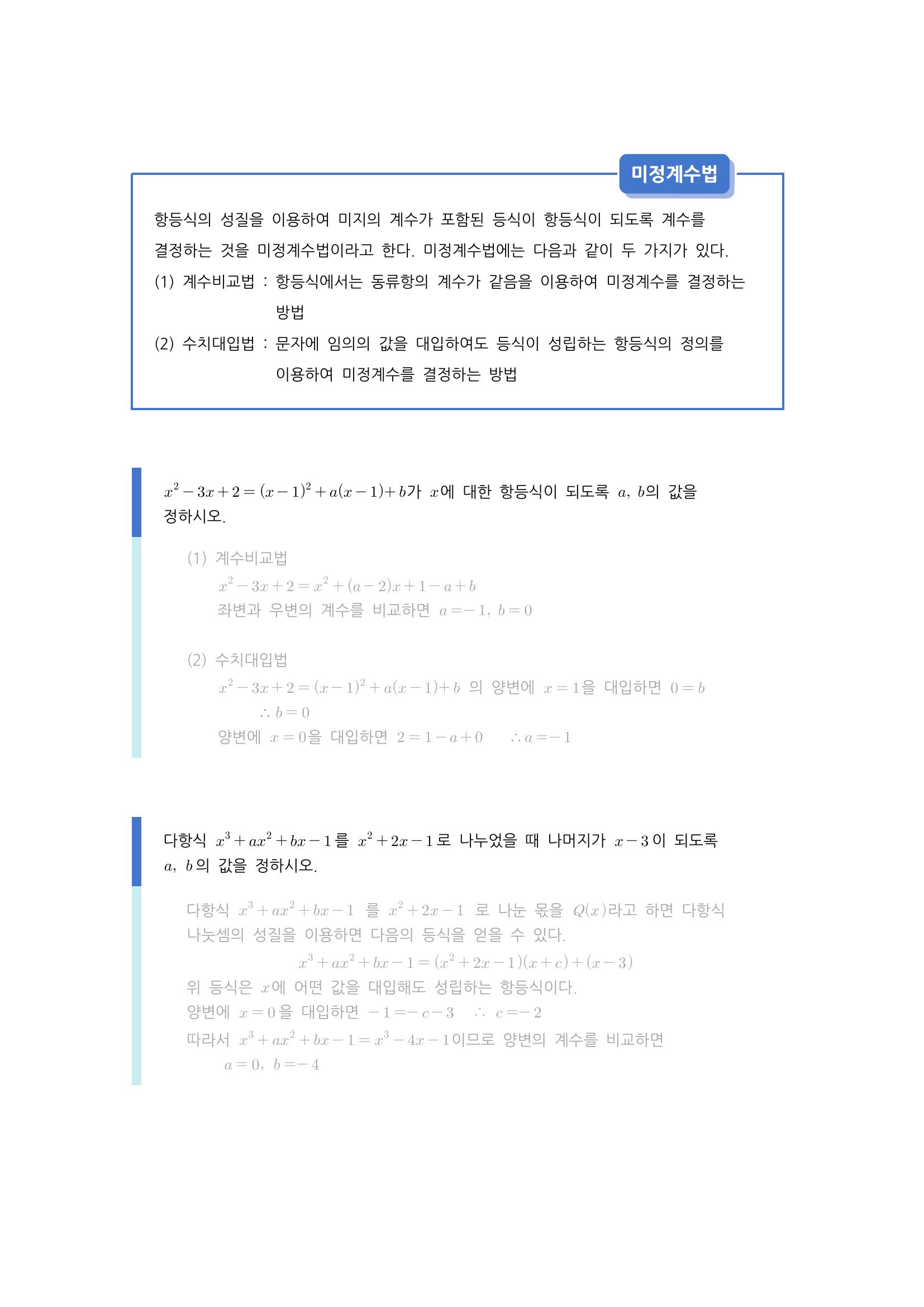 미정계수법

항등식의 성질을 이용하여 미지의 계수가 포함된 등식이 항등식이 되도록 계수를 결정하는 것을 미정계수법이라고 한다. 미정계수법에는 다음과 같이 두 가지가 있다.
(1) 계수비교법 : 항등식에서는 동류항의 계수가 같음을 이용하여 미정계수를 결정하는 방법
(2) 수치대입법 : 문자에 임의의 값을 대입하여도 등식이 성립하는 항등식의 정의를 이용하여 미정계수를 결정하는 방법

$x^2-3x+2=(x-1)^2+a(x-1)+b$가 $x$에 대한 항등식이 되도록 $a$, $b$의 값을 정하시오.

(1) 계수비교법
$x^2-3x+2=x^2+(a-2)x+1-a+b$
좌변과 우변의 계수를 비교하면 $a=-1$, $b=0$

(2) 수치대입법
$x^2-3x+2=(x-1)^2+a(x-1)+b$ 의 양변에 $x=1$을 대입하면 $0=b$
$\therefore b=0$
양변에 $x=0$을 대입하면 $2=1-a+0$ $\therefore a=-1$

다항식 $x^3+ax^2+bx-1$를 $x^2+2x-1$로 나누었을 때 나머지가 $x-3$이 되도록 $a$, $b$의 값을 정하시오.

다항식 $x^3+ax^2+bx-1$ 를 $x^2+2x-1$ 로 나눈 몫을 $Q(x)$라고 하면 다항식 나눗셈의 성질을 이용하면 다음의 등식을 얻을 수 있다.
$x^3+ax^2+bx-1=(x^2+2x-1)(x+c)+(x-3)$
위 등식은 $x$에 어떤 값을 대입해도 성립하는 항등식이다.
양변에 $x=0$을 대입하면 $-1=-c-3$ $\therefore$ $c=-2$
따라서 $x^3+ax^2+bx-1=x^3-4x-1$이므로 양변의 계수를 비교하면
$a=0$, $b=-4$